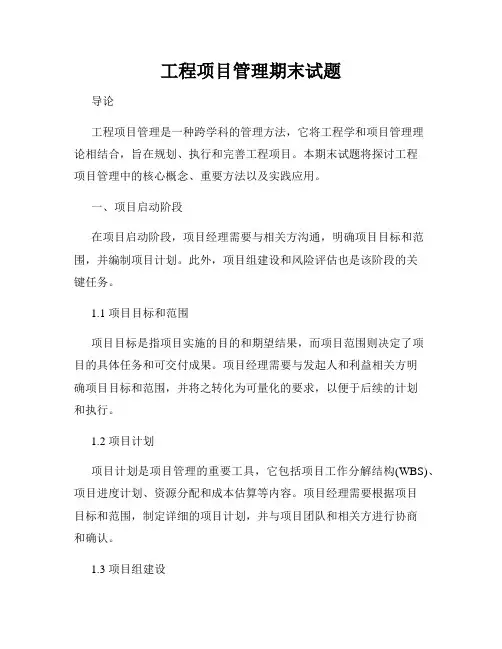 工程项目管理期末试题

导论

工程项目管理是一种跨学科的管理方法，它将工程学和项目管理理论相结合，旨在规划、执行和完善工程项目。本期末试题将探讨工程项目管理中的核心概念、重要方法以及实践应用。

一、项目启动阶段

在项目启动阶段，项目经理需要与相关方沟通，明确项目目标和范围，并编制项目计划。此外，项目组建设和风险评估也是该阶段的关键任务。

1.1 项目目标和范围

项目目标是指项目实施的目的和期望结果，而项目范围则决定了项目的具体任务和可交付成果。项目经理需要与发起人和利益相关方明确项目目标和范围，并将之转化为可量化的要求，以便于后续的计划和执行。

1.2 项目计划

项目计划是项目管理的重要工具，它包括项目工作分解结构(WBS)、项目进度计划、资源分配和成本估算等内容。项目经理需要根据项目目标和范围，制定详细的项目计划，并与项目团队和相关方进行协商和确认。

1.3 项目组建设